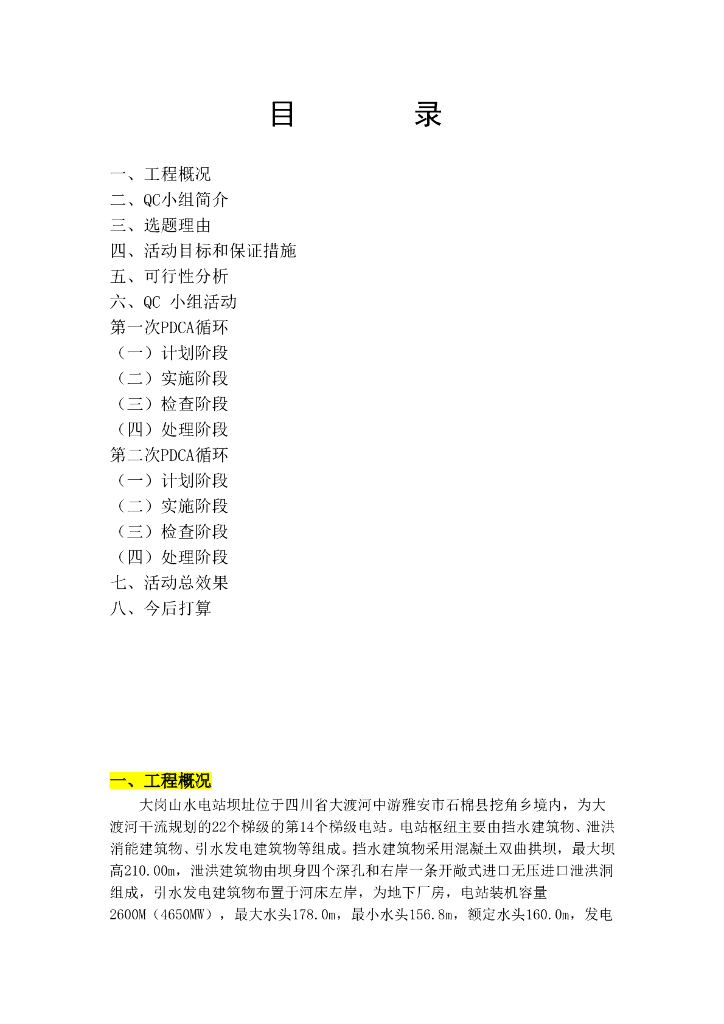 目　　录

一、工程概况
二、QC小组简介
三、选题理由
四、活动目标和保证措施
五、可行性分析
六、QC 小组活动
第一次PDCA循环
（一）计划阶段
（二）实施阶段
（三）检查阶段
（四）处理阶段
第二次PDCA循环
（一）计划阶段
（二）实施阶段
（三）检查阶段
（四）处理阶段
七、活动总效果
八、今后打算

一、工程概况

大岗山水电站坝址位于四川省大渡河中游雅安市石棉县挖角乡境内，为大渡河干流规划的22个梯级的第14个梯级电站。电站枢纽主要由挡水建筑物、泄洪消能建筑物、引水发电建筑物等组成。挡水建筑物采用混凝土双曲拱坝，最大坝高210.00m，泄洪建筑物由坝身四个深孔和右岸一条开敞式进口无压进口泄洪洞组成，引水发电建筑物布置于河床左岸，为地下厂房，电站装机容量2600M（4650MW），最大水头178.0m，最小水头156.8m，额定水头160.0m，发电